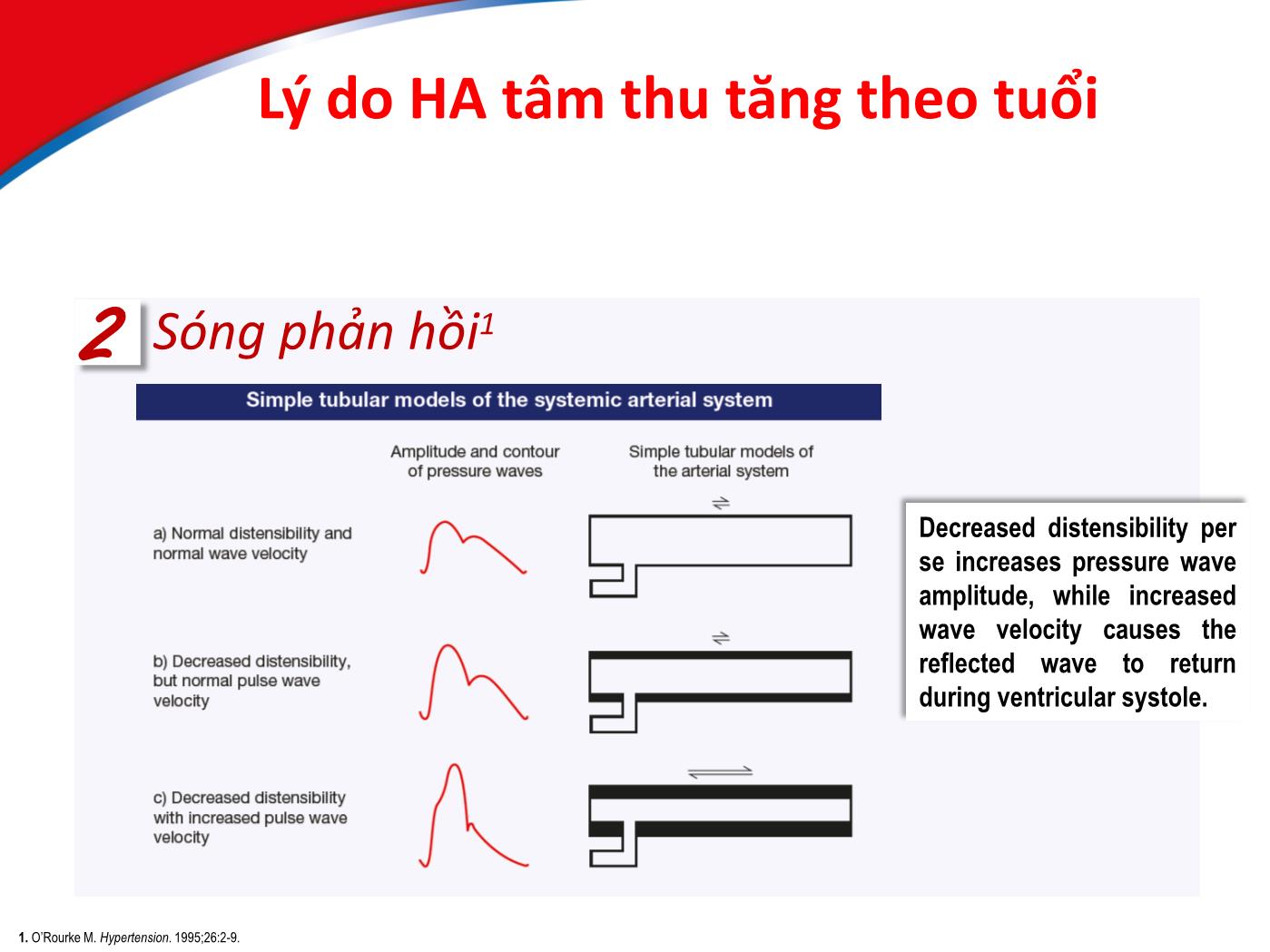 Lý do HA tâm thu tăng theo tuổi

2 Sóng phản hồi$^1$

Simple tubular models of the systemic arterial system

Amplitude and contour of pressure waves

Simple tubular models of the arterial system

a) Normal distensibility and normal wave velocity

b) Decreased distensibility, but normal pulse wave velocity

c) Decreased distensibility with increased pulse wave velocity

Decreased distensibility per se increases pressure wave amplitude, while increased wave velocity causes the reflected wave to return during ventricular systole.

1. O'Rourke M. Hypertension. 1995;26:2-9.